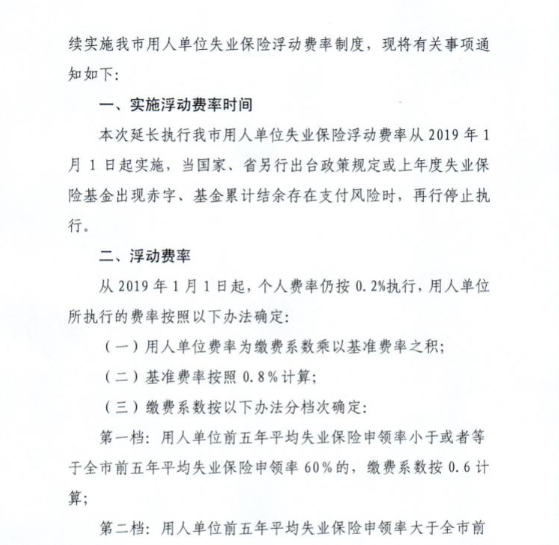 续实施我市用人单位失业保险浮动费率制度，现将有关事项通知如下：

一、实施浮动费率时间

本次延长执行我市用人单位失业保险浮动费率从 2019 年 1 月 1 日起实施，当国家、省另行出台政策规定或上年度失业保险基金出现赤字、基金累计结余存在支付风险时，再行停止执行。

二、浮动费率

从 2019 年 1 月 1 日起，个人费率仍按 0.2%执行，用人单位所执行的费率按照以下办法确定：

（一）用人单位费率为缴费系数乘以基准费率之积；

（二）基准费率按照 0.8%计算；

（三）缴费系数按以下办法分档次确定：

第一档：用人单位前五年平均失业保险申领率小于或者等于全市前五年平均失业保险申领率 60%的，缴费系数按 0.6 计算；

第二档：用人单位前五年平均失业保险申领率大于全市前